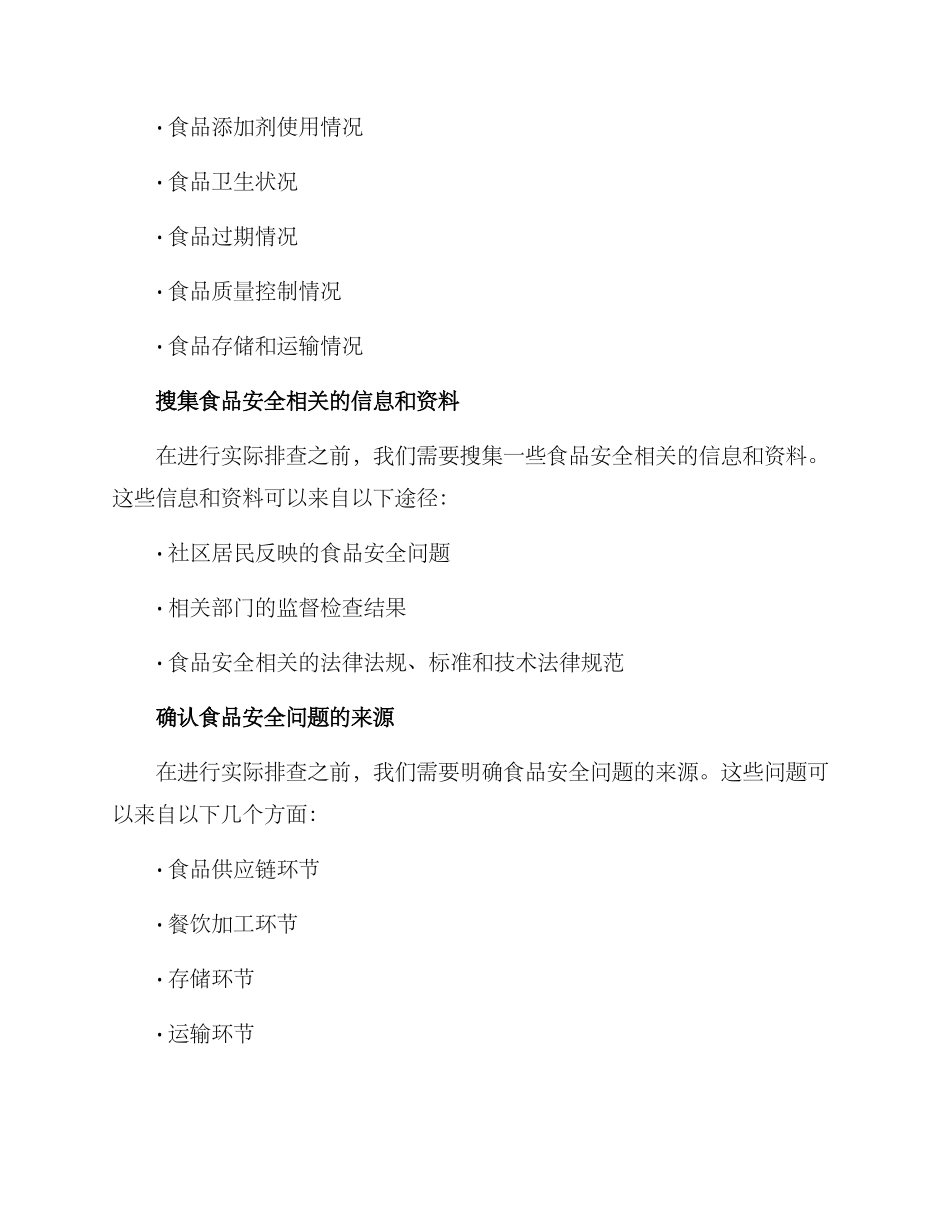 · 食品添加剂使用情况

· 食品卫生状况

· 食品过期情况

· 食品质量控制情况

· 食品存储和运输情况

搜集食品安全相关的信息和资料

在进行实际排查之前，我们需要搜集一些食品安全相关的信息和资料。这些信息和资料可以来自以下途径：

· 社区居民反映的食品安全问题

· 相关部门的监督检查结果

· 食品安全相关的法律法规、标准和技术法律规范

确认食品安全问题的来源

在进行实际排查之前，我们需要明确食品安全问题的来源。这些问题可以来自以下几个方面：

· 食品供应链环节

· 餐饮加工环节

· 存储环节

· 运输环节